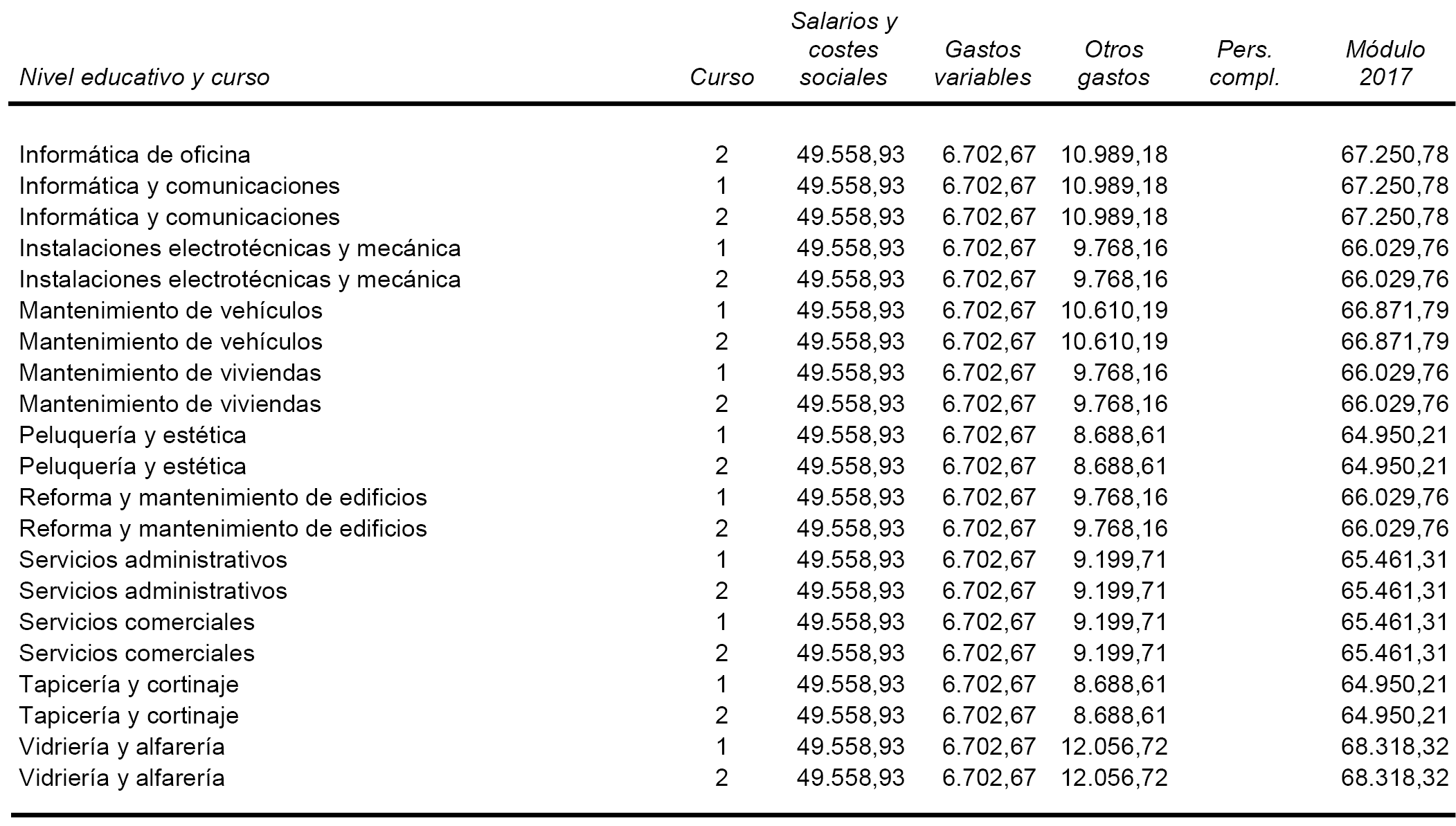 | Nivel educativo y curso | Curso | Salarios y costes sociales | Gastos variables | Otros gastos | Pers. compl. | Módulo 2017 |
|---|---|---|---|---|---|---|
| Informática de oficina | 2 | 49.558,93 | 6.702,67 | 10.989,18 | | 67.250,78 |
| Informática y comunicaciones | 1 | 49.558,93 | 6.702,67 | 10.989,18 | | 67.250,78 |
| Informática y comunicaciones | 2 | 49.558,93 | 6.702,67 | 10.989,18 | | 67.250,78 |
| Instalaciones electrotécnicas y mecánica | 1 | 49.558,93 | 6.702,67 | 9.768,16 | | 66.029,76 |
| Instalaciones electrotécnicas y mecánica | 2 | 49.558,93 | 6.702,67 | 9.768,16 | | 66.029,76 |
| Mantenimiento de vehículos | 1 | 49.558,93 | 6.702,67 | 10.610,19 | | 66.871,79 |
| Mantenimiento de vehículos | 2 | 49.558,93 | 6.702,67 | 10.610,19 | | 66.871,79 |
| Mantenimiento de viviendas | 1 | 49.558,93 | 6.702,67 | 9.768,16 | | 66.029,76 |
| Mantenimiento de viviendas | 2 | 49.558,93 | 6.702,67 | 9.768,16 | | 66.029,76 |
| Peluquería y estética | 1 | 49.558,93 | 6.702,67 | 8.688,61 | | 64.950,21 |
| Peluquería y estética | 2 | 49.558,93 | 6.702,67 | 8.688,61 | | 64.950,21 |
| Reforma y mantenimiento de edificios | 1 | 49.558,93 | 6.702,67 | 9.768,16 | | 66.029,76 |
| Reforma y mantenimiento de edificios | 2 | 49.558,93 | 6.702,67 | 9.768,16 | | 66.029,76 |
| Servicios administrativos | 1 | 49.558,93 | 6.702,67 | 9.199,71 | | 65.461,31 |
| Servicios administrativos | 2 | 49.558,93 | 6.702,67 | 9.199,71 | | 65.461,31 |
| Servicios comerciales | 1 | 49.558,93 | 6.702,67 | 9.199,71 | | 65.461,31 |
| Servicios comerciales | 2 | 49.558,93 | 6.702,67 | 9.199,71 | | 65.461,31 |
| Tapicería y cortinaje | 1 | 49.558,93 | 6.702,67 | 8.688,61 | | 64.950,21 |
| Tapicería y cortinaje | 2 | 49.558,93 | 6.702,67 | 8.688,61 | | 64.950,21 |
| Vidriería y alfarería | 1 | 49.558,93 | 6.702,67 | 12.056,72 | | 68.318,32 |
| Vidriería y alfarería | 2 | 49.558,93 | 6.702,67 | 12.056,72 | | 68.318,32 |